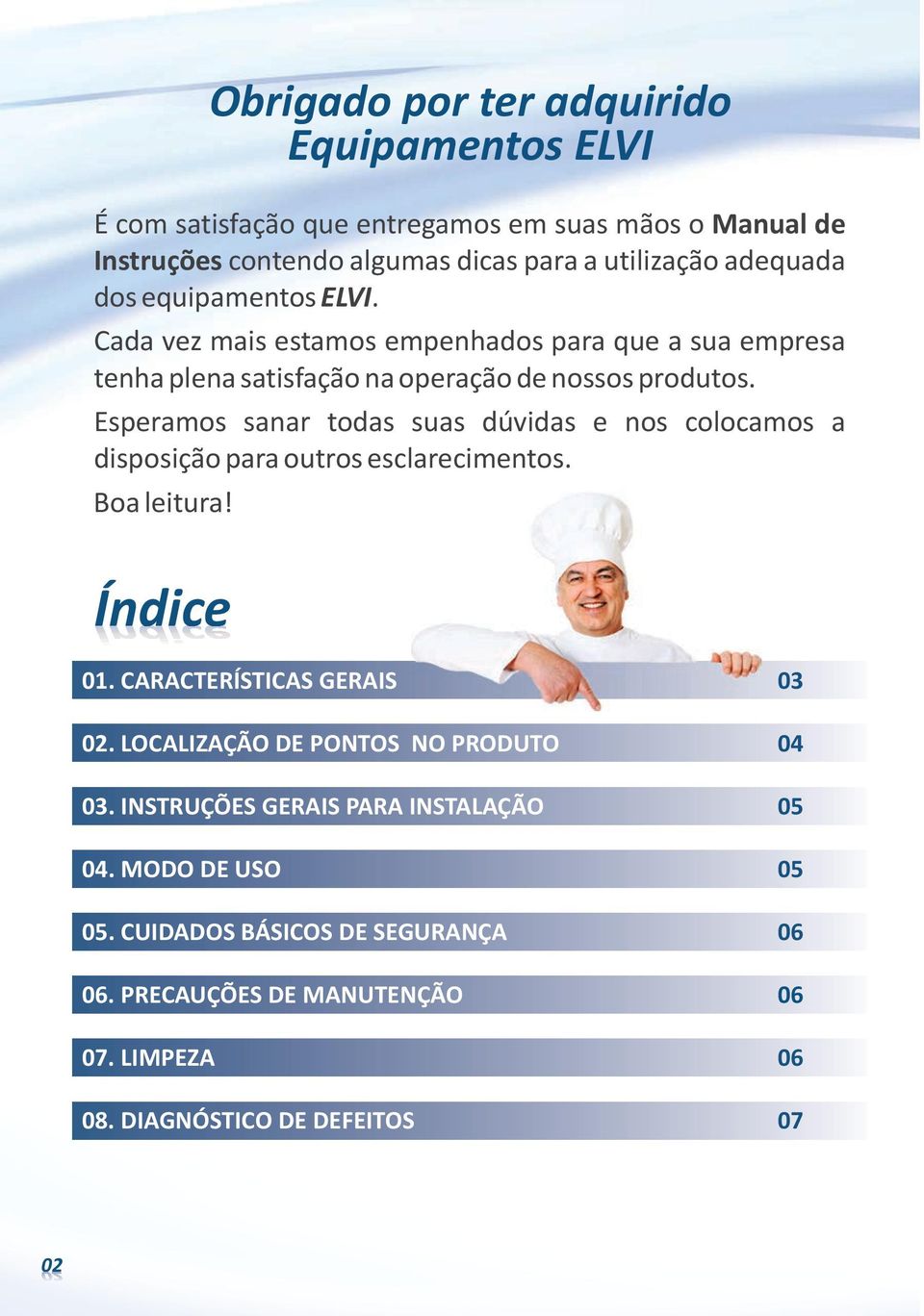 Obrigado por ter adquirido
Equipamentos ELVI

É com satisfação que entregamos em suas mãos o Manual de Instruções contendo algumas dicas para a utilização adequada dos equipamentos ELVI.

Cada vez mais estamos empenhados para que a sua empresa tenha plena satisfação na operação de nossos produtos.

Esperamos sanar todas suas dúvidas e nos colocamos a disposição para outros esclarecimentos.

Boa leitura!

Índice

01. CARACTERÍSTICAS GERAIS 03

02. LOCALIZAÇÃO DE PONTOS NO PRODUTO 04

03. INSTRUÇÕES GERAIS PARA INSTALAÇÃO 05

04. MODO DE USO 05

05. CUIDADOS BÁSICOS DE SEGURANÇA 06

06. PRECAUÇÕES DE MANUTENÇÃO 06

07. LIMPEZA 06

08. DIAGNÓSTICO DE DEFEITOS 07

02